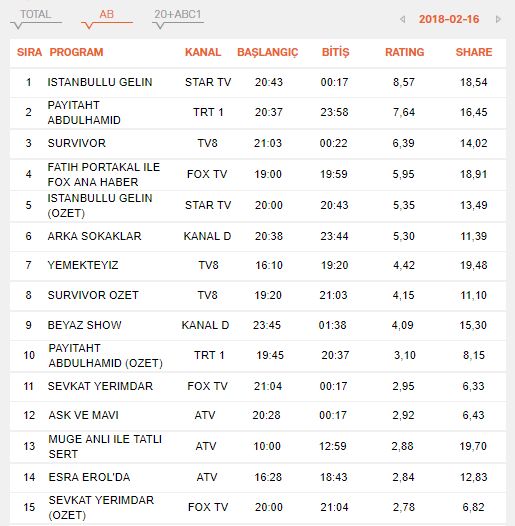 TOTAL AB 20+ABC1

2018-02-16

| SIRA | PROGRAM | KANAL | BAŞLANGIÇ | BİTİŞ | RATING | SHARE |
|---|---|---|---|---|---|---|
| 1 | ISTANBULLU GELIN | STAR TV | 20:43 | 00:17 | 8,57 | 18,54 |
| 2 | PAYITAHT ABDULHAMID | TRT 1 | 20:37 | 23:58 | 7,64 | 16,45 |
| 3 | SURVIVOR | TV8 | 21:03 | 00:22 | 6,39 | 14,02 |
| 4 | FATIH PORTAKAL ILE FOX ANA HABER | FOX TV | 19:00 | 19:59 | 5,95 | 18,91 |
| 5 | ISTANBULLU GELIN (OZET) | STAR TV | 20:00 | 20:43 | 5,35 | 13,49 |
| 6 | ARKA SOKAKLAR | KANAL D | 20:38 | 23:44 | 5,30 | 11,39 |
| 7 | YEMEKTEYIZ | TV8 | 16:10 | 19:20 | 4,42 | 19,48 |
| 8 | SURVIVOR OZET | TV8 | 19:20 | 21:03 | 4,15 | 11,10 |
| 9 | BEYAZ SHOW | KANAL D | 23:45 | 01:38 | 4,09 | 15,30 |
| 10 | PAYITAHT ABDULHAMID (OZET) | TRT 1 | 19:45 | 20:37 | 3,10 | 8,15 |
| 11 | SEVKAT YERIMDAR | FOX TV | 21:04 | 00:17 | 2,95 | 6,33 |
| 12 | ASK VE MAVI | ATV | 20:28 | 00:17 | 2,92 | 6,43 |
| 13 | MUGE ANLI ILE TATLI SERT | ATV | 10:00 | 12:59 | 2,88 | 19,70 |
| 14 | ESRA EROL'DA | ATV | 16:28 | 18:43 | 2,84 | 12,83 |
| 15 | SEVKAT YERIMDAR (OZET) | FOX TV | 20:00 | 21:04 | 2,78 | 6,82 |